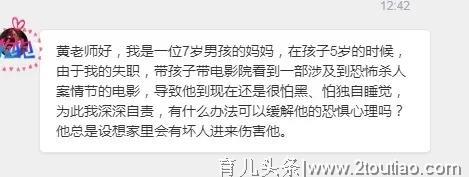 12:42

黄老师好，我是一位7岁男孩的妈妈，在孩子5岁的时候，由于我的失职，带孩子带电影院看到一部涉及到恐怖杀人案情节的电影，导致他到现在还是很怕黑、怕独自睡觉，为此我深深自责，有什么办法可以缓解他的恐惧心理吗？他总是设想家里会有坏人进来伤害他。

育儿头条|www.2toutiao.com